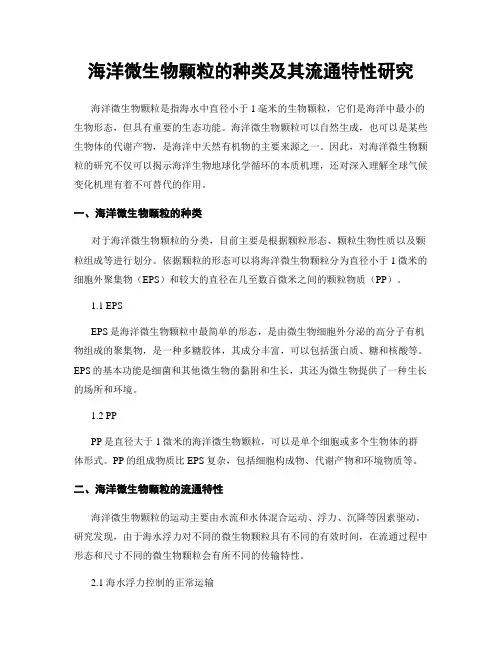 海洋微生物颗粒的种类及其流通特性研究

海洋微生物颗粒是指海水中直径小于1毫米的生物颗粒，它们是海洋中最小的生物形态，但具有重要的生态功能。海洋微生物颗粒可以自然生成，也可以是某些生物体的代谢产物，是海洋中天然有机物的主要来源之一。因此，对海洋微生物颗粒的研究不仅可以揭示海洋生物地球化学循环的本质机理，还对深入理解全球气候变化机理有着不可替代的作用。

一、海洋微生物颗粒的种类

对于海洋微生物颗粒的分类，目前主要是根据颗粒形态、颗粒生物性质以及颗粒组成等进行划分。依据颗粒的形态可以将海洋微生物颗粒分为直径小于1微米的细胞外聚集物（EPS）和较大的直径在几至数百微米之间的颗粒物质（PP）。

1.1 EPS

EPS是海洋微生物颗粒中最简单的形态，是由微生物细胞外分泌的高分子有机物组成的聚集物，是一种多糖胶体，其成分丰富，可以包括蛋白质、糖和核酸等。EPS的基本功能是细菌和其他微生物的黏附和生长，其还为微生物提供了一种生长的场所和环境。

1.2 PP

PP是直径大于1微米的海洋微生物颗粒，可以是单个细胞或多个生物体的群体形式。PP的组成物质比EPS复杂，包括细胞构成物、代谢产物和环境物质等。

二、海洋微生物颗粒的流通特性

海洋微生物颗粒的运动主要由水流和水体混合运动、浮力、沉降等因素驱动。研究发现，由于海水浮力对不同的微生物颗粒具有不同的有效时间，在流通过程中形态和尺寸不同的微生物颗粒会有所不同的传输特性。

2.1 海水浮力控制的正常运输